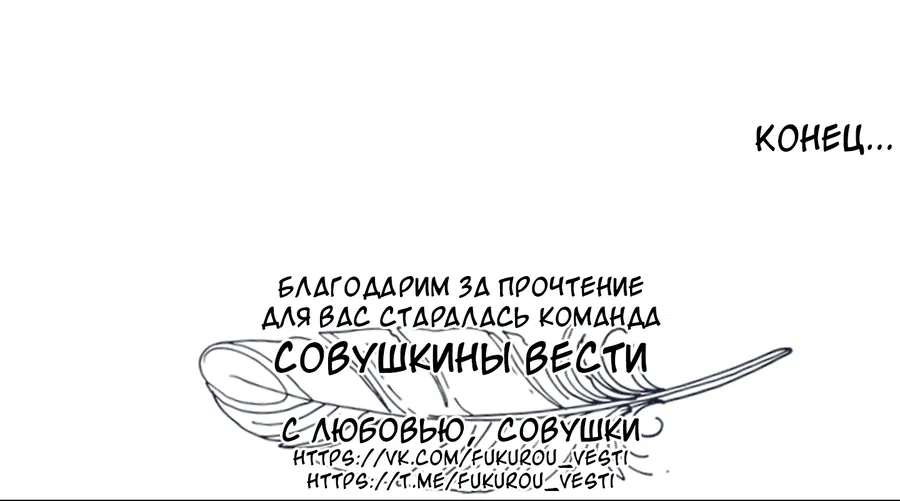 КОНЕЦ...

БЛАГОДАРИМ ЗА ПРОЧТЕНИЕ
ДЛЯ ВАС СТАРАЛАСЬ КОМАНДА
СОВУШКИНЫ ВЕСТИ

С ЛЮБОВЬЮ, СОВУШКИ
HTTPS://VK.COM/FUKUROU_VESTI
HTTPS://T.ME/FUKUROU_VESTI